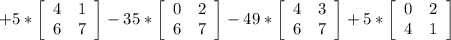 $+5 * \begin{bmatrix} 4 & 1 \\ 6 & 7 \end{bmatrix} - 35 * \begin{bmatrix} 0 & 2 \\ 6 & 7 \end{bmatrix} - 49 * \begin{bmatrix} 4 & 3 \\ 6 & 7 \end{bmatrix} + 5 * \begin{bmatrix} 0 & 2 \\ 4 & 1 \end{bmatrix}$